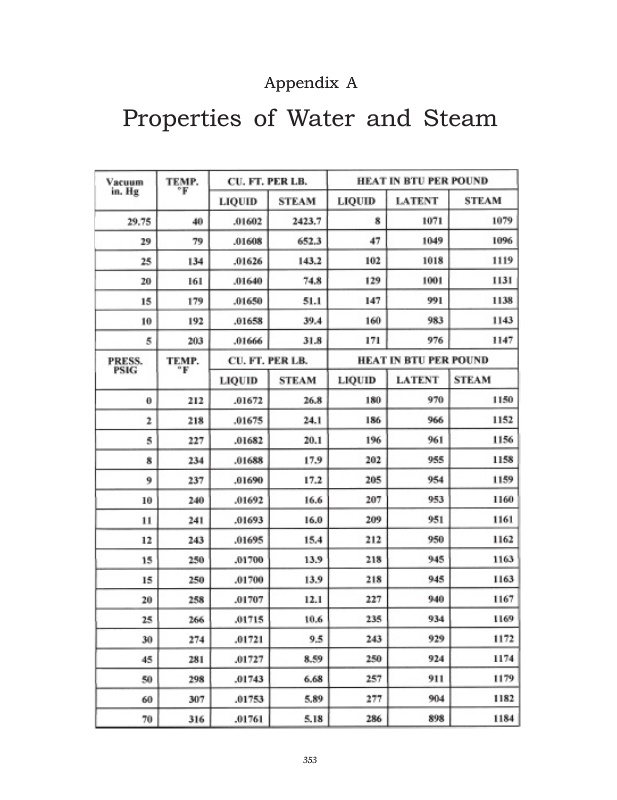 Appendix A

Properties of Water and Steam

| Vacuum in. Hg | TEMP. °F | CU. FT. PER LB. LIQUID | CU. FT. PER LB. STEAM | HEAT IN BTU PER POUND LIQUID | HEAT IN BTU PER POUND LATENT | HEAT IN BTU PER POUND STEAM |
|---|---|---|---|---|---|---|
| 29.75 | 40 | .01602 | 2423.7 | 8 | 1071 | 1079 |
| 29 | 79 | .01608 | 652.3 | 47 | 1049 | 1096 |
| 25 | 134 | .01626 | 143.2 | 102 | 1018 | 1119 |
| 20 | 161 | .01640 | 74.8 | 129 | 1001 | 1131 |
| 15 | 179 | .01650 | 51.1 | 147 | 991 | 1138 |
| 10 | 192 | .01658 | 39.4 | 160 | 983 | 1143 |
| 5 | 203 | .01666 | 31.8 | 171 | 976 | 1147 |
| PRESS. PSIG | TEMP. °F | CU. FT. PER LB. LIQUID | CU. FT. PER LB. STEAM | HEAT IN BTU PER POUND LIQUID | HEAT IN BTU PER POUND LATENT | HEAT IN BTU PER POUND STEAM |
| 0 | 212 | .01672 | 26.8 | 180 | 970 | 1150 |
| 2 | 218 | .01675 | 24.1 | 186 | 966 | 1152 |
| 5 | 227 | .01682 | 20.1 | 196 | 961 | 1156 |
| 8 | 234 | .01688 | 17.9 | 202 | 955 | 1158 |
| 9 | 237 | .01690 | 17.2 | 205 | 954 | 1159 |
| 10 | 240 | .01692 | 16.6 | 207 | 953 | 1160 |
| 11 | 241 | .01693 | 16.0 | 209 | 951 | 1161 |
| 12 | 243 | .01695 | 15.4 | 212 | 950 | 1162 |
| 15 | 250 | .01700 | 13.9 | 218 | 945 | 1163 |
| 15 | 250 | .01700 | 13.9 | 218 | 945 | 1163 |
| 20 | 258 | .01707 | 12.1 | 227 | 940 | 1167 |
| 25 | 266 | .01715 | 10.6 | 235 | 934 | 1169 |
| 30 | 274 | .01721 | 9.5 | 243 | 929 | 1172 |
| 45 | 281 | .01727 | 8.59 | 250 | 924 | 1174 |
| 50 | 298 | .01743 | 6.68 | 257 | 911 | 1179 |
| 60 | 307 | .01753 | 5.89 | 277 | 904 | 1182 |
| 70 | 316 | .01761 | 5.18 | 286 | 898 | 1184 |

353